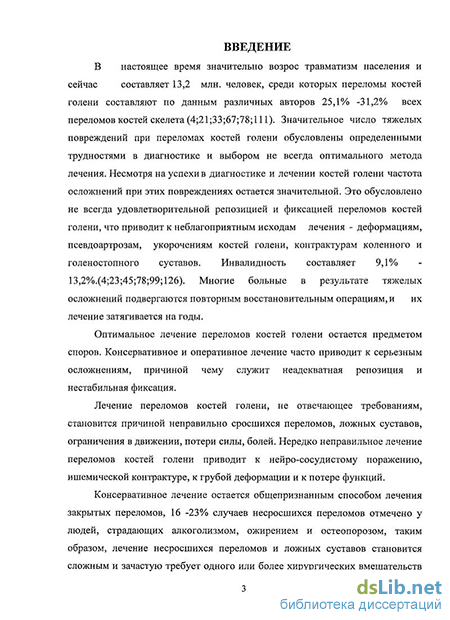 ВВЕДЕНИЕ

В настоящее время значительно возрос травматизм населения и сейчас составляет 13,2 млн. человек, среди которых переломы костей голени составляют по данным различных авторов 25,1% -31,2% всех переломов костей скелета (4;21;33;67;78;111). Значительное число тяжелых повреждений при переломах костей голени обусловлены определенными трудностями в диагностике и выбором не всегда оптимального метода лечения. Несмотря на успехи в диагностике и лечении костей голени частота осложнений при этих повреждениях остается значительной. Это обусловлено не всегда удовлетворительной репозицией и фиксацией переломов костей голени, что приводит к неблагоприятным исходам лечения - деформациям, псевдоартрозам, укорочениям костей голени, контрактурам коленного и голеностопного суставов. Инвалидность составляет 9,1% - 13,2%.(4;23;45;78;99;126). Многие больные в результате тяжелых осложнений подвергаются повторным восстановительным операциям, и их лечение затягивается на годы.

Оптимальное лечение переломов костей голени остается предметом споров. Консервативное и оперативное лечение часто приводит к серьезным осложнениям, причиной чему служит неадекватная репозиция и нестабильная фиксация.

Лечение переломов костей голени, не отвечающее требованиям, становится причиной неправильно сросшихся переломов, ложных суставов, ограничения в движении, потери силы, болей. Нередко неправильное лечение переломов костей голени приводит к нейро-сосудистому поражению, ишемической контрактуре, к грубой деформации и к потере функций.

Консервативное лечение остается общепризнанным способом лечения закрытых переломов, 16 -23% случаев несросшихся переломов отмечено у людей, страдающих алкоголизмом, ожирением и остеопорозом, таким образом, лечение несросшихся переломов и ложных суставов становится сложным и зачастую требует одного или более хирургических вмешательств

3

dsLib.net
библиотека диссертаций